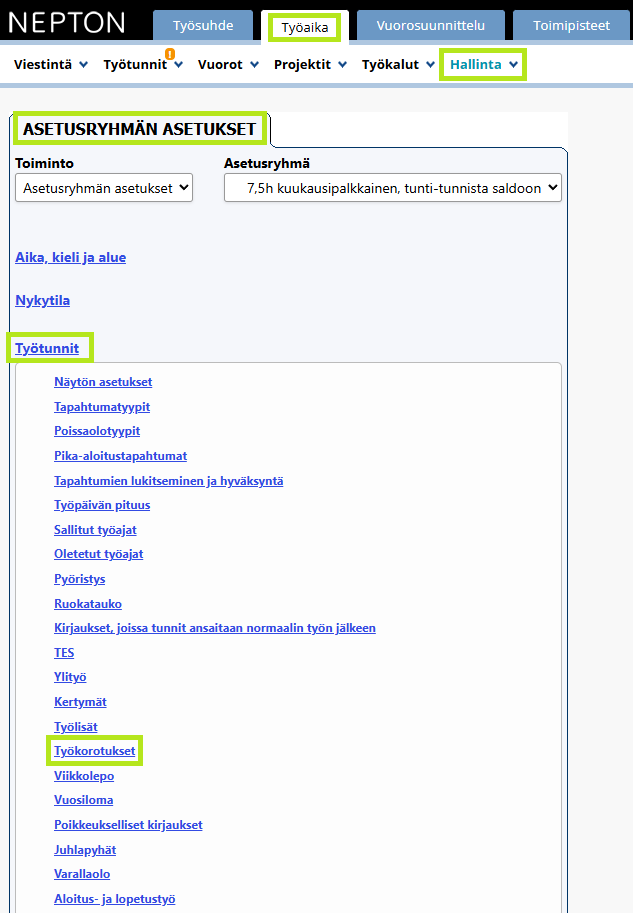 NEPTON
Työsuhde
Työaika
Vuorosuunnittelu
Toimipisteet

Viestintä
Työtunnit !
Vuorot
Projektit
Työkalut
Hallinta

ASETUSRYHMÄN ASETUKSET

Toiminto
Asetusryhmän asetukset

Asetusryhmä
7,5h kuukausipalkkainen, tunti-tunnista saldoon

Aika, kieli ja alue

Nykytila

Työtunnit

Näytön asetukset
Tapahtumatyypit
Poissaolotyypit
Pika-aloitustapahtumat
Tapahtumien lukitseminen ja hyväksyntä
Työpäivän pituus
Sallitut työajat
Oletetut työajat
Pyöristys
Ruokatauko
Kirjaukset, joissa tunnit ansaitaan normaalin työn jälkeen
TES
Ylityö
Kertymät
Työlisät
Työkorotukset
Viikkolepo
Vuosiloma
Poikkeukselliset kirjaukset
Juhlapyhät
Varallaolo
Aloitus- ja lopetustyö